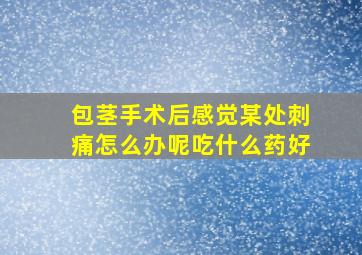 包茎手术后感觉某处刺痛怎么办呢吃什么药好